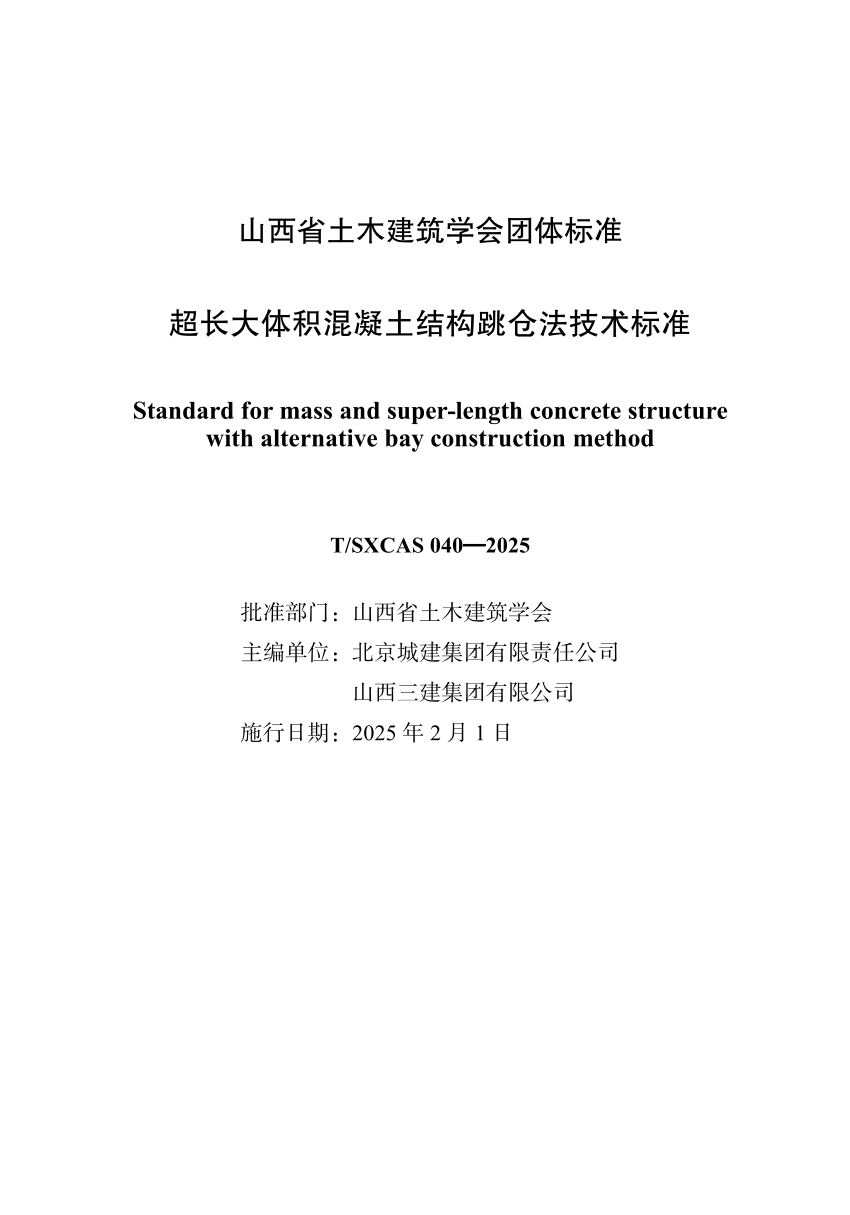 山西省土木建筑学会团体标准

超长大体积混凝土结构跳仓法技术标准

Standard for mass and super-length concrete structure with alternative bay construction method

T/SXCAS 040—2025

批准部门：山西省土木建筑学会
主编单位：北京城建集团有限责任公司
山西三建集团有限公司
施行日期：2025 年 2 月 1 日